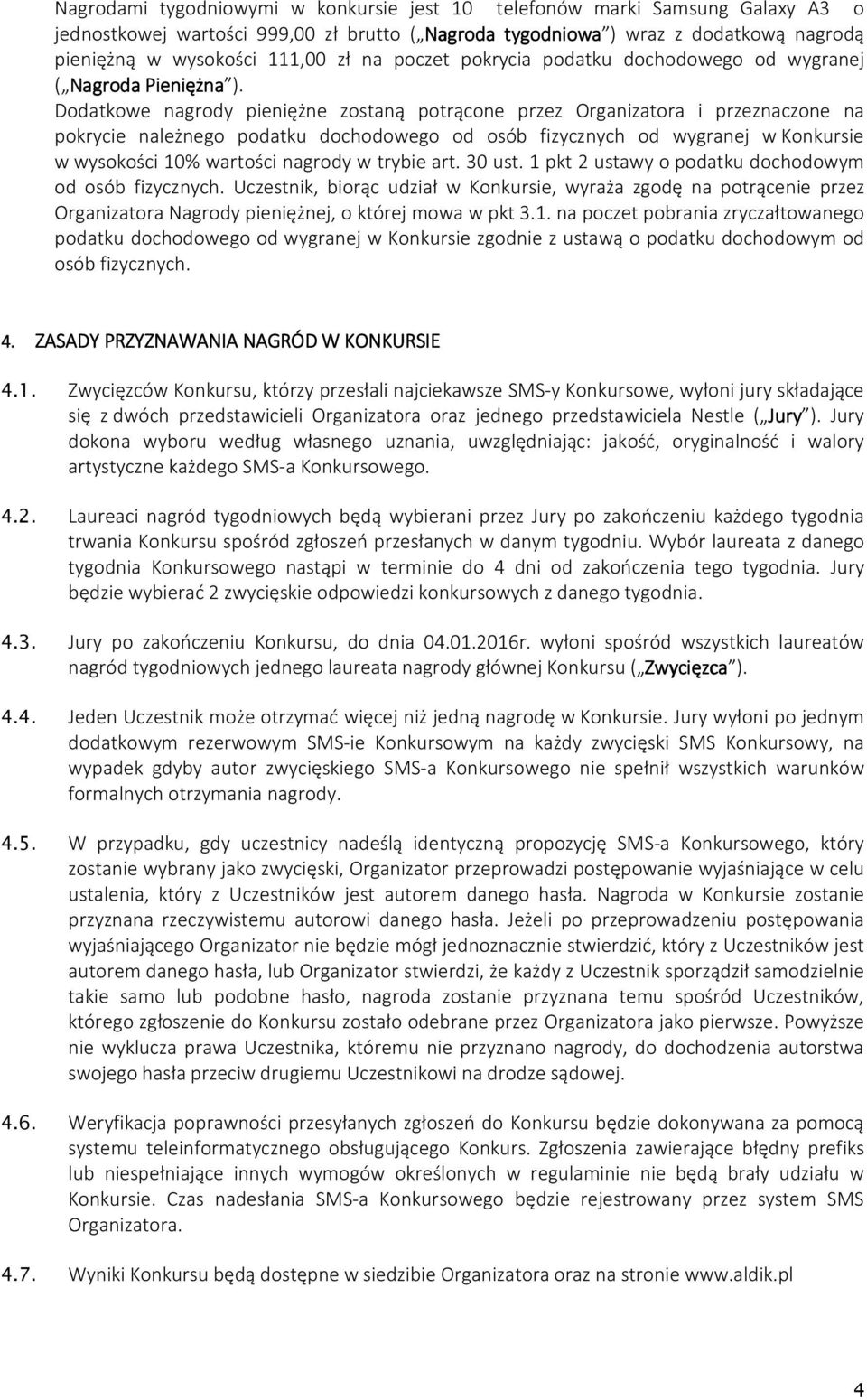 Nagrodami tygodniowymi w konkursie jest 10 telefonów marki Samsung Galaxy A3 o jednostkowej wartości 999,00 zł brutto („Nagroda tygodniowa”) wraz z dodatkową nagrodą pieniężną w wysokości 111,00 zł na poczet pokrycia podatku dochodowego od wygranej („Nagroda Pieniężna”). Dodatkowe nagrody pieniężne zostaną potrącone przez Organizatora i przeznaczone na pokrycie należnego podatku dochodowego od osób fizycznych od wygranej w Konkursie w wysokości 10% wartości nagrody w trybie art. 30 ust. 1 pkt 2 ustawy o podatku dochodowym od osób fizycznych. Uczestnik, biorąc udział w Konkursie, wyraża zgodę na potrącenie przez Organizatora Nagrody pieniężnej, o której mowa w pkt 3.1. na poczet pobrania zryczałtowanego podatku dochodowego od wygranej w Konkursie zgodnie z ustawą o podatku dochodowym od osób fizycznych.

4. ZASADY PRZYZNAWANIA NAGRÓD W KONKURSIE

4.1. Zwycięzców Konkursu, którzy przesłali najciekawsze SMS-y Konkursowe, wyłoni jury składające się z dwóch przedstawicieli Organizatora oraz jednego przedstawiciela Nestle („Jury”). Jury dokona wyboru według własnego uznania, uwzględniając: jakość, oryginalność i walory artystyczne każdego SMS-a Konkursowego.

4.2. Laureaci nagród tygodniowych będą wybierani przez Jury po zakończeniu każdego tygodnia trwania Konkursu spośród zgłoszeń przesłanych w danym tygodniu. Wybór laureata z danego tygodnia Konkursowego nastąpi w terminie do 4 dni od zakończenia tego tygodnia. Jury będzie wybierać 2 zwycięskie odpowiedzi konkursowych z danego tygodnia.

4.3. Jury po zakończeniu Konkursu, do dnia 04.01.2016r. wyłoni spośród wszystkich laureatów nagród tygodniowych jednego laureata nagrody głównej Konkursu („Zwycięzca”).

4.4. Jeden Uczestnik może otrzymać więcej niż jedną nagrodę w Konkursie. Jury wyłoni po jednym dodatkowym rezerwowym SMS-ie Konkursowym na każdy zwycięski SMS Konkursowy, na wypadek gdyby autor zwycięskiego SMS-a Konkursowego nie spełnił wszystkich warunków formalnych otrzymania nagrody.

4.5. W przypadku, gdy uczestnicy nadeślą identyczną propozycję SMS-a Konkursowego, który zostanie wybrany jako zwycięski, Organizator przeprowadzi postępowanie wyjaśniające w celu ustalenia, który z Uczestników jest autorem danego hasła. Nagroda w Konkursie zostanie przyznana rzeczywistemu autorowi danego hasła. Jeżeli po przeprowadzeniu postępowania wyjaśniającego Organizator nie będzie mógł jednoznacznie stwierdzić, który z Uczestników jest autorem danego hasła, lub Organizator stwierdzi, że każdy z Uczestnik sporządził samodzielnie takie samo lub podobne hasło, nagroda zostanie przyznana temu spośród Uczestników, którego zgłoszenie do Konkursu zostało odebrane przez Organizatora jako pierwsze. Powyższe nie wyklucza prawa Uczestnika, któremu nie przyznano nagrody, do dochodzenia autorstwa swojego hasła przeciw drugiemu Uczestnikowi na drodze sądowej.

4.6. Weryfikacja poprawności przesyłanych zgłoszeń do Konkursu będzie dokonywana za pomocą systemu teleinformatycznego obsługującego Konkurs. Zgłoszenia zawierające błędny prefiks lub niespełniające innych wymogów określonych w regulaminie nie będą brały udziału w Konkursie. Czas nadesłania SMS-a Konkursowego będzie rejestrowany przez system SMS Organizatora.

4.7. Wyniki Konkursu będą dostępne w siedzibie Organizatora oraz na stronie www.aldik.pl

4